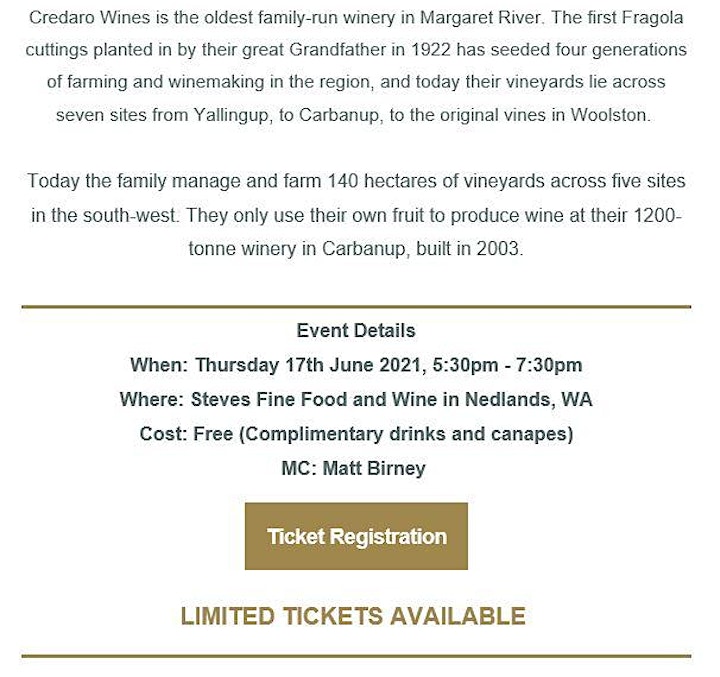 Credaro Wines is the oldest family-run winery in Margaret River. The first Fragola cuttings planted in by their great Grandfather in 1922 has seeded four generations of farming and winemaking in the region, and today their vineyards lie across seven sites from Yallingup, to Carbanup, to the original vines in Woolston.

Today the family manage and farm 140 hectares of vineyards across five sites in the south-west. They only use their own fruit to produce wine at their 1200-tonne winery in Carbanup, built in 2003.

Event Details
When: Thursday 17th June 2021, 5:30pm - 7:30pm
Where: Steves Fine Food and Wine in Nedlands, WA
Cost: Free (Complimentary drinks and canapes)
MC: Matt Birney

Ticket Registration

LIMITED TICKETS AVAILABLE